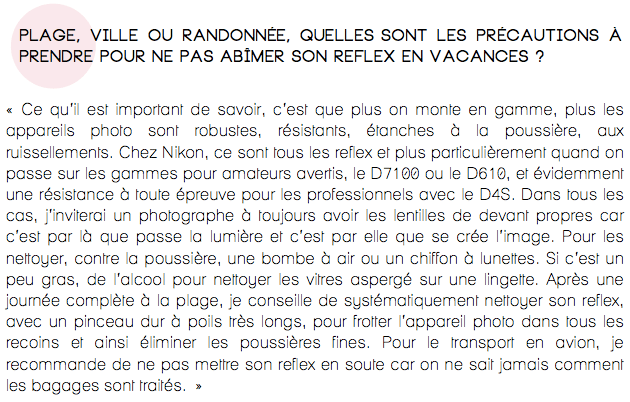 PLAGE, VILLE OU RANDONNÉE, QUELLES SONT LES PRÉCAUTIONS À PRENDRE POUR NE PAS ABÎMER SON REFLEX EN VACANCES ?

« Ce qu'il est important de savoir, c'est que plus on monte en gamme, plus les appareils photo sont robustes, résistants, étanches à la poussière, aux ruissellements. Chez Nikon, ce sont tous les reflex et plus particulièrement quand on passe sur les gammes pour amateurs avertis, le D7100 ou le D610, et évidemment une résistance à toute épreuve pour les professionnels avec le D4S. Dans tous les cas, j'inviterai un photographe à toujours avoir les lentilles de devant propres car c'est par là que passe la lumière et c'est par elle que se crée l'image. Pour les nettoyer, contre la poussière, une bombe à air ou un chiffon à lunettes. Si c'est un peu gras, de l'alcool pour nettoyer les vitres aspergé sur une lingette. Après une journée complète à la plage, je conseille de systématiquement nettoyer son reflex, avec un pinceau dur à poils très longs, pour frotter l'appareil photo dans tous les recoins et ainsi éliminer les poussières fines. Pour le transport en avion, je recommande de ne pas mettre son reflex en soute car on ne sait jamais comment les bagages sont traités. »